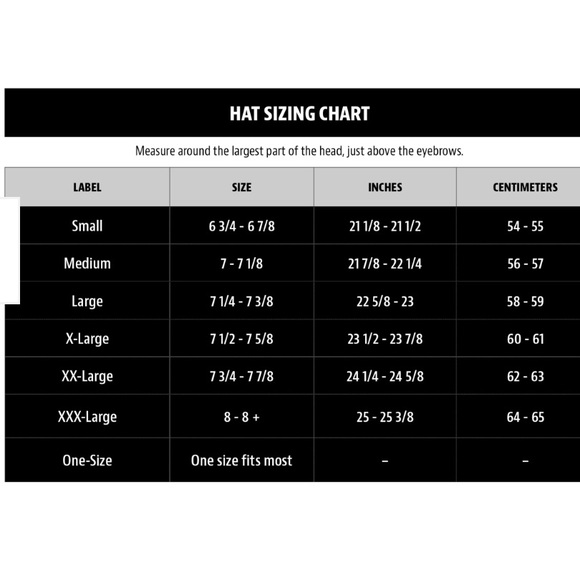 HAT SIZING CHART

Measure around the largest part of the head, just above the eyebrows.

| LABEL | SIZE | INCHES | CENTIMETERS |
|---|---|---|---|
| Small | 6 3/4 - 6 7/8 | 21 1/8 - 21 1/2 | 54 - 55 |
| Medium | 7 - 7 1/8 | 21 7/8 - 22 1/4 | 56 - 57 |
| Large | 7 1/4 - 7 3/8 | 22 5/8 - 23 | 58 - 59 |
| X-Large | 7 1/2 - 7 5/8 | 23 1/2 - 23 7/8 | 60 - 61 |
| XX-Large | 7 3/4 - 7 7/8 | 24 1/4 - 24 5/8 | 62 - 63 |
| XXX-Large | 8 - 8 + | 25 - 25 3/8 | 64 - 65 |
| One-Size | One size fits most | – | – |